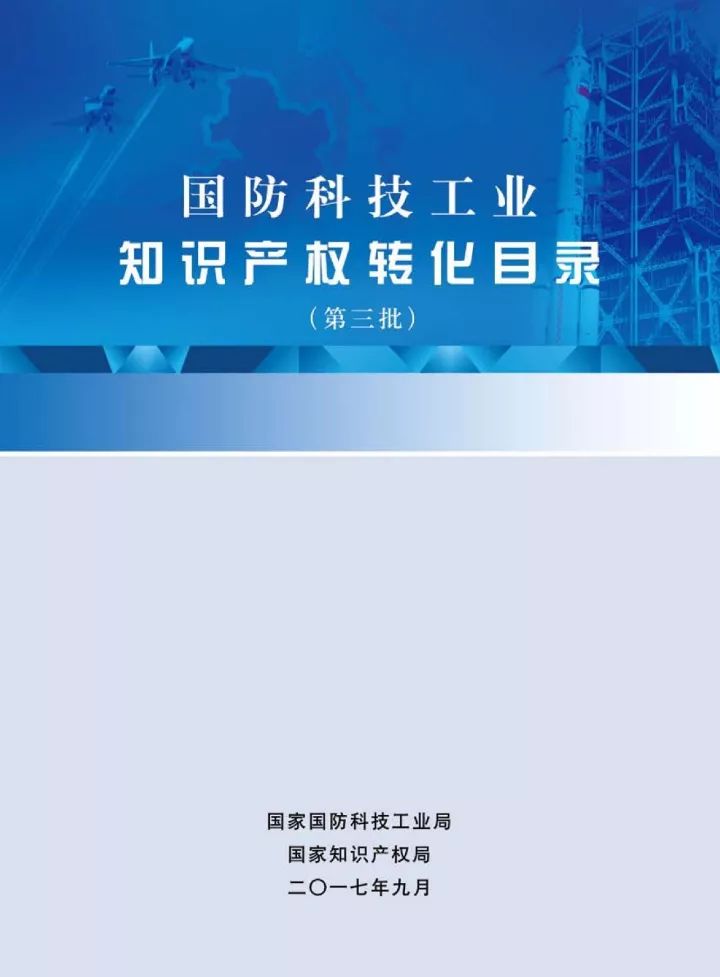 国防科技工业
知识产权转化目录
（第三批）

国家国防科技工业局
国家知识产权局
二〇一七年九月